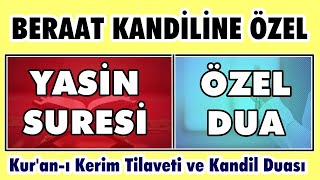 BERAAT KANDİLİNE ÖZEL

YASİN SURESİ

ÖZEL DUA

Kur'an-ı Kerim Tilaveti ve Kandil Duası